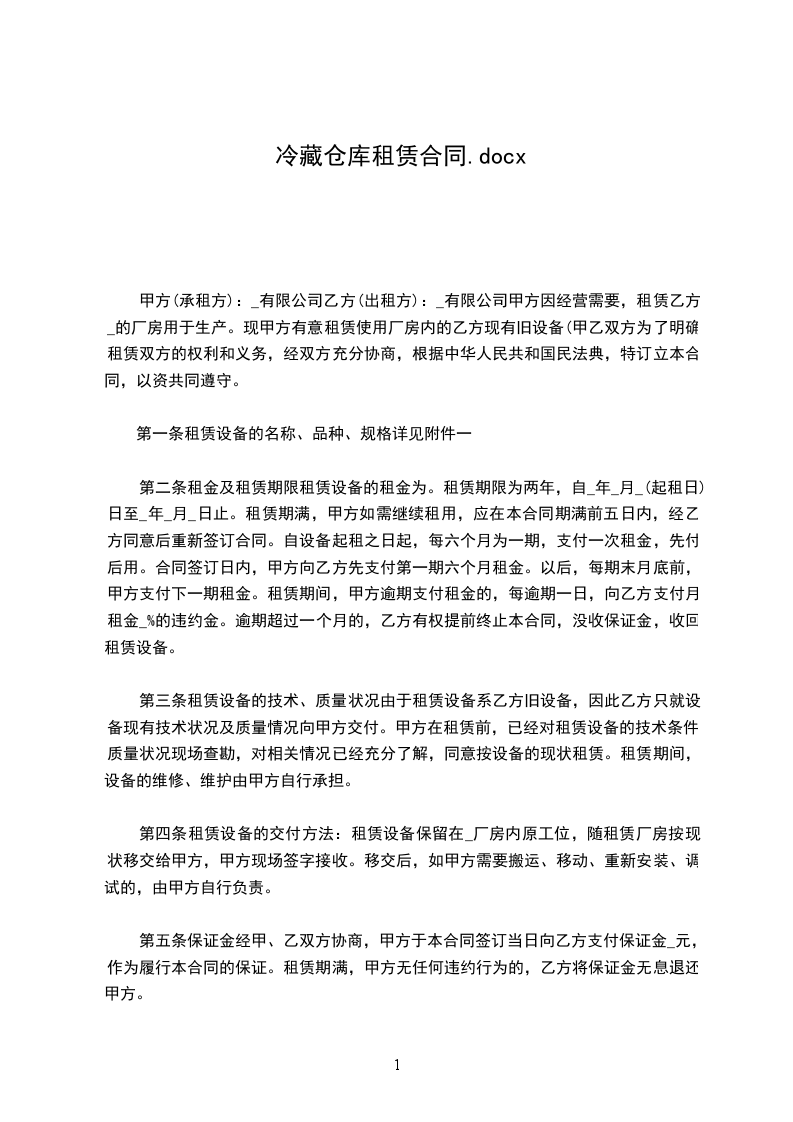 冷藏仓库租赁合同.docx

甲方(承租方)：_有限公司乙方(出租方)：_有限公司甲方因经营需要，租赁乙方_的厂房用于生产。现甲方有意租赁使用厂房内的乙方现有旧设备(甲乙双方为了明确租赁双方的权利和义务，经双方充分协商，根据中华人民共和国民法典，特订立本合同，以资共同遵守。

第一条租赁设备的名称、品种、规格详见附件一

第二条租金及租赁期限租赁设备的租金为。租赁期限为两年，自_年_月_(起租日)日至_年_月_日止。租赁期满，甲方如需继续租用，应在本合同期满前五日内，经乙方同意后重新签订合同。自设备起租之日起，每六个月为一期，支付一次租金，先付后用。合同签订日内，甲方向乙方先支付第一期六个月租金。以后，每期末月底前，甲方支付下一期租金。租赁期间，甲方逾期支付租金的，每逾期一日，向乙方支付月租金_%的违约金。逾期超过一个月的，乙方有权提前终止本合同，没收保证金，收回租赁设备。

第三条租赁设备的技术、质量状况由于租赁设备系乙方旧设备，因此乙方只就设备现有技术状况及质量情况向甲方交付。甲方在租赁前，已经对租赁设备的技术条件质量状况现场查勘，对相关情况已经充分了解，同意按设备的现状租赁。租赁期间，设备的维修、维护由甲方自行承担。

第四条租赁设备的交付方法：租赁设备保留在_厂房内原工位，随租赁厂房按现状移交给甲方，甲方现场签字接收。移交后，如甲方需要搬运、移动、重新安装、调试的，由甲方自行负责。

第五条保证金经甲、乙双方协商，甲方于本合同签订当日向乙方支付保证金_元，作为履行本合同的保证。租赁期满，甲方无任何违约行为的，乙方将保证金无息退还甲方。

1